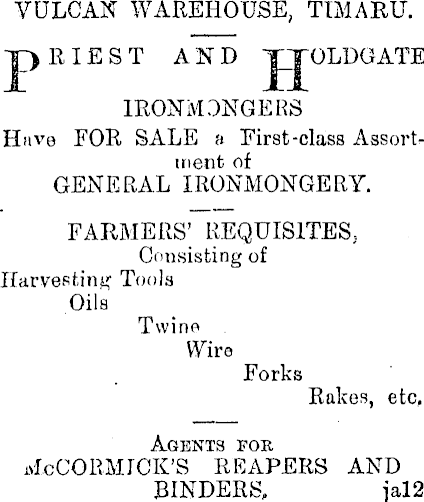 VULCAN WAREHOUSE, TIMARU.

PRIEST AND HOLDGATE

IRONMONGERS

Have FOR SALE a First-class Assortment of

GENERAL IRONMONGERY.

FARMERS' REQUISITES,

Consisting of

Harvesting Tools

Oils

Twine

Wire

Forks

Rakes, etc.

AGENTS FOR

McCORMICK'S REAPERS AND BINDERS.

ja12